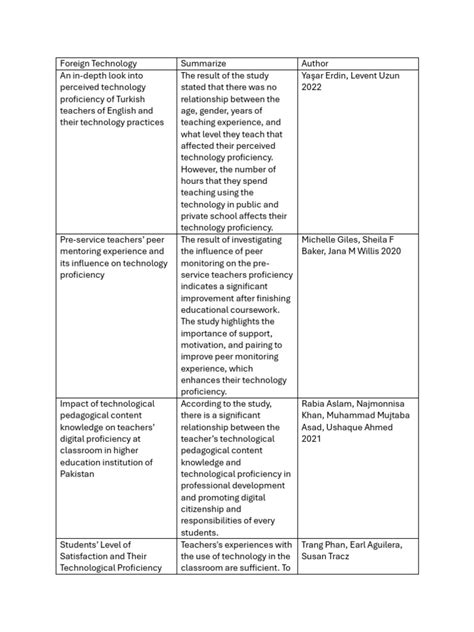 | Foreign Technology | Summarize | Author |
|---|---|---|
| An in-depth look into perceived technology proficiency of Turkish teachers of English and their technology practices | The result of the study stated that there was no relationship between the age, gender, years of teaching experience, and what level they teach that affected their perceived technology proficiency. However, the number of hours that they spend teaching using the technology in public and private school affects their technology proficiency. | Yaşar Erdin, Levent Uzun 2022 |
| Pre-service teachers' peer mentoring experience and its influence on technology proficiency | The result of investigating the influence of peer monitoring on the pre-service teachers proficiency indicates a significant improvement after finishing educational coursework. The study highlights the importance of support, motivation, and pairing to improve peer monitoring experience, which enhances their technology proficiency. | Michelle Giles, Sheila F Baker, Jana M Willis 2020 |
| Impact of technological pedagogical content knowledge on teachers' digital proficiency at classroom in higher education institution of Pakistan | According to the study, there is a significant relationship between the teacher's technological pedagogical content knowledge and technological proficiency in professional development and promoting digital citizenship and responsibilities of every students. | Rabia Aslam, Najmonnisa Khan, Muhammad Mujtaba Asad, Ushaque Ahmed 2021 |
| Students' Level of Satisfaction and Their Technological Proficiency | Teachers's experiences with the use of technology in the classroom are sufficient. To | Trang Phan, Earl Aguilera, Susan Tracz |